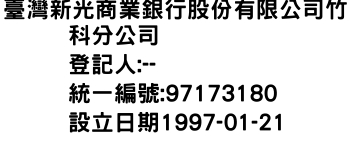 臺灣新光商業銀行股份有限公司竹科分公司
登記人:--
統一編號:97173180
設立日期1997-01-21